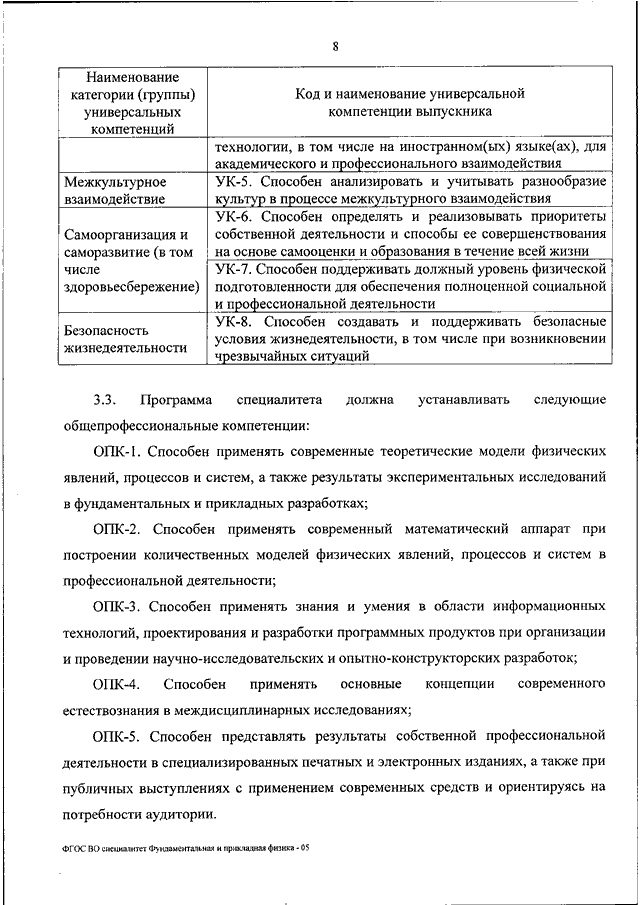 8

| Наименование категории (группы) универсальных компетенций | Код и наименование универсальной компетенции выпускника |
|---|---|
| | технологии, в том числе на иностранном(ых) языке(ах), для академического и профессионального взаимодействия |
| Межкультурное взаимодействие | УК-5. Способен анализировать и учитывать разнообразие культур в процессе межкультурного взаимодействия |
| Самоорганизация и саморазвитие (в том числе здоровьесбережение) | УК-6. Способен определять и реализовывать приоритеты собственной деятельности и способы ее совершенствования на основе самооценки и образования в течение всей жизни |
| | УК-7. Способен поддерживать должный уровень физической подготовленности для обеспечения полноценной социальной и профессиональной деятельности |
| Безопасность жизнедеятельности | УК-8. Способен создавать и поддерживать безопасные условия жизнедеятельности, в том числе при возникновении чрезвычайных ситуаций |

3.3. Программа специалитета должна устанавливать следующие общепрофессиональные компетенции:

ОПК-1. Способен применять современные теоретические модели физических явлений, процессов и систем, а также результаты экспериментальных исследований в фундаментальных и прикладных разработках;

ОПК-2. Способен применять современный математический аппарат при построении количественных моделей физических явлений, процессов и систем в профессиональной деятельности;

ОПК-3. Способен применять знания и умения в области информационных технологий, проектирования и разработки программных продуктов при организации и проведении научно-исследовательских и опытно-конструкторских разработок;

ОПК-4. Способен применять основные концепции современного естествознания в междисциплинарных исследованиях;

ОПК-5. Способен представлять результаты собственной профессиональной деятельности в специализированных печатных и электронных изданиях, а также при публичных выступлениях с применением современных средств и ориентируясь на потребности аудитории.

ФГОС ВО специалитет Фундаментальная и прикладная физика - 05